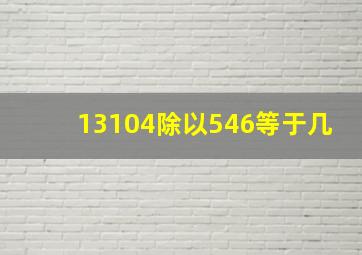 13104除以546等于几